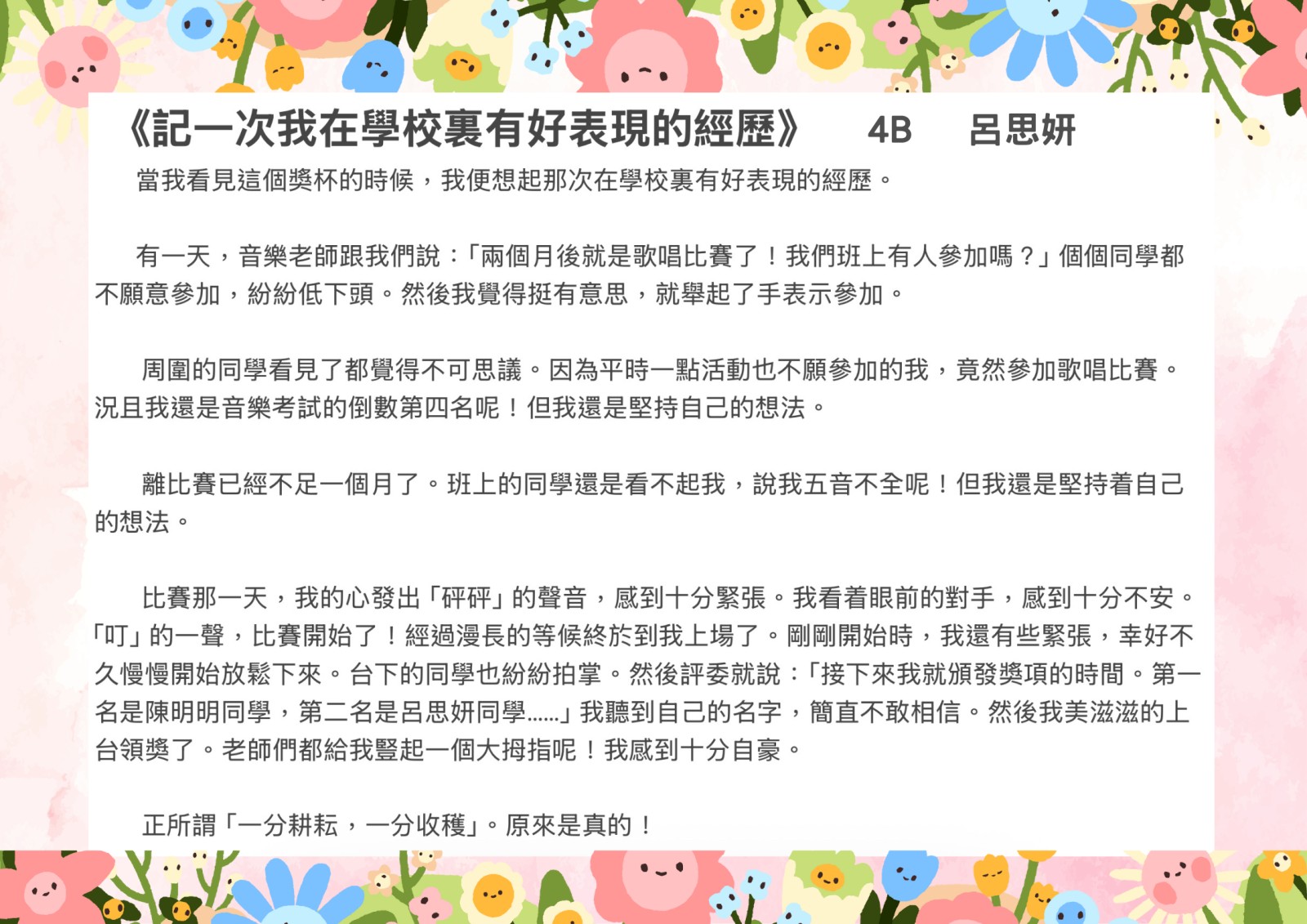 《記一次我在學校裏有好表現的經歷》 4B 呂思妍

當我看見這個獎杯的時候，我便想起那次在學校裏有好表現的經歷。

有一天，音樂老師跟我們說：「兩個月後就是歌唱比賽了！我們班上有人參加嗎？」個個同學都不願意參加，紛紛低下頭。然後我覺得挺有意思，就舉起了手表示參加。

周圍的同學看見了都覺得不可思議。因為平時一點活動也不願參加的我，竟然參加歌唱比賽。況且我還是音樂考試的倒數第四名呢！但我還是堅持自己的想法。

離比賽已經不足一個月了。班上的同學還是看不起我，說我五音不全呢！但我還是堅持着自己的想法。

比賽那一天，我的心發出「砰砰」的聲音，感到十分緊張。我看着眼前的對手，感到十分不安。「叮」的一聲，比賽開始了！經過漫長的等候終於到我上場了。剛剛開始時，我還有些緊張，幸好不久慢慢開始放鬆下來。台下的同學也紛紛拍掌。然後評委就說：「接下來我就頒發獎項的時間。第一名是陳明明同學，第二名是呂思妍同學……」我聽到自己的名字，簡直不敢相信。然後我美滋滋的上台領獎了。老師們都給我豎起一個大拇指呢！我感到十分自豪。

正所謂「一分耕耘，一分收穫」。原來是真的！